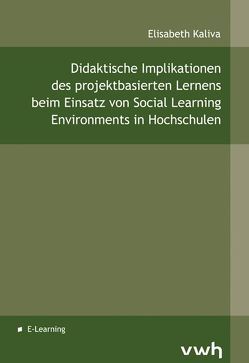 Elisabeth Kaliva

Didaktische Implikationen des projektbasierten Lernens beim Einsatz von Social Learning Environments in Hochschulen

E-Learning

vwh